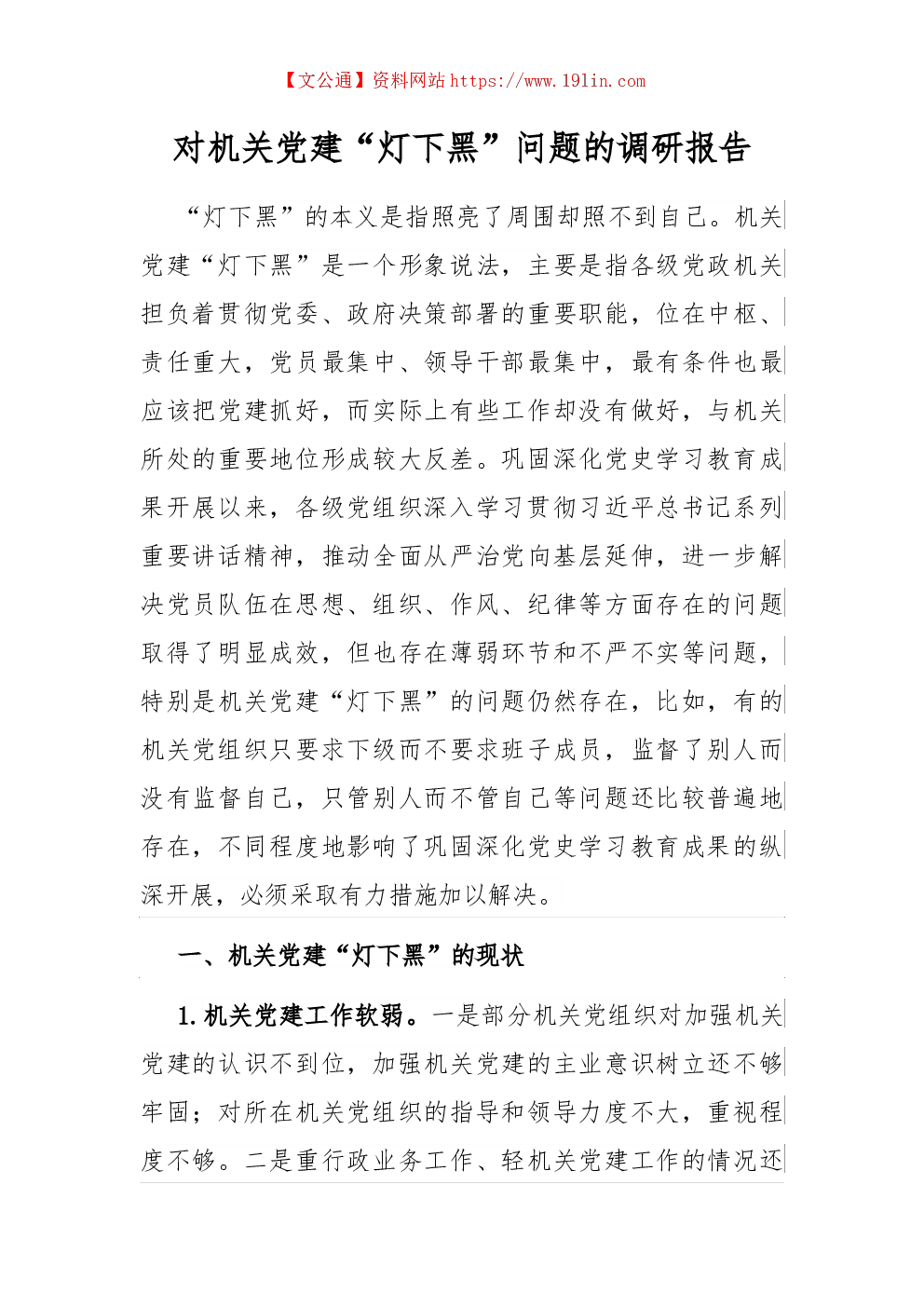 【文公通】资料网站 https://www.191in.com

对机关党建“灯下黑”问题的调研报告

“灯下黑”的本义是指照亮了周围却照不到自己。机关党建“灯下黑”是一个形象说法，主要是指各级党政机关担负着贯彻党委、政府决策部署的重要职能，位在中枢、责任重大，党员最集中、领导干部最集中，最有条件也最应该把党建抓好，而实际上有些工作却没有做好，与机关所处的重要地位形成较大反差。巩固深化党史学习教育成果开展以来，各级党组织深入学习贯彻习近平总书记系列重要讲话精神，推动全面从严治党向基层延伸，进一步解决党员队伍在思想、组织、作风、纪律等方面存在的问题取得了明显成效，但也存在薄弱环节和不严不实等问题，特别是机关党建“灯下黑”的问题仍然存在，比如，有的机关党组织只要求下级而不要求班子成员，监督了别人而没有监督自己，只管别人而不管自己等问题还比较普遍地存在，不同程度地影响了巩固深化党史学习教育成果的纵深开展，必须采取有力措施加以解决。

一、机关党建“灯下黑”的现状

1.机关党建工作软弱。一是部分机关党组织对加强机关党建的认识不到位，加强机关党建的主业意识树立还不够牢固；对所在机关党组织的指导和领导力度不大，重视程度不够。二是重行政业务工作、轻机关党建工作的情况还